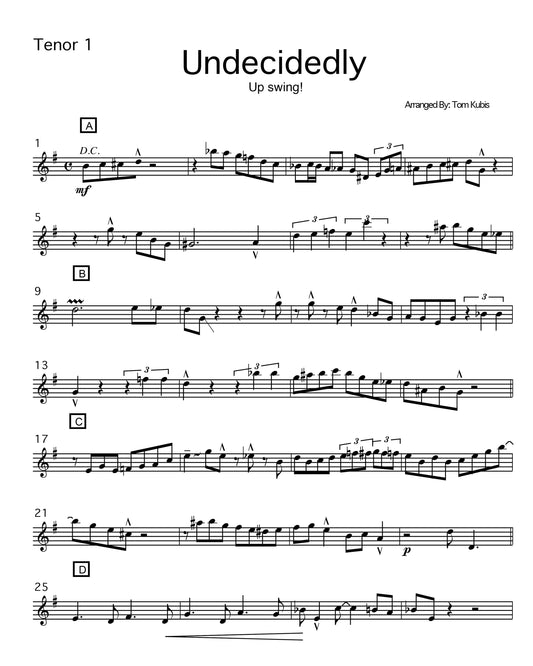 Tenor 1

Undecidedly

Up swing!

Arranged By: Tom Kubis

A

1

D.C.

mf

3

5

3

3

B

9

3

13

3

3

C

17

3

3

21

p

D

25